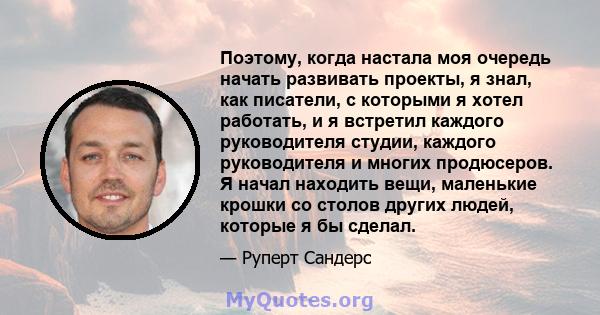 Поэтому, когда настала моя очередь начать развивать проекты, я знал, как писатели, с которыми я хотел работать, и я встретил каждого руководителя студии, каждого руководителя и многих продюсеров. Я начал находить вещи, маленькие крошки со столов других людей, которые я бы сделал.

— Руперт Сандерс

MyQuotes.org